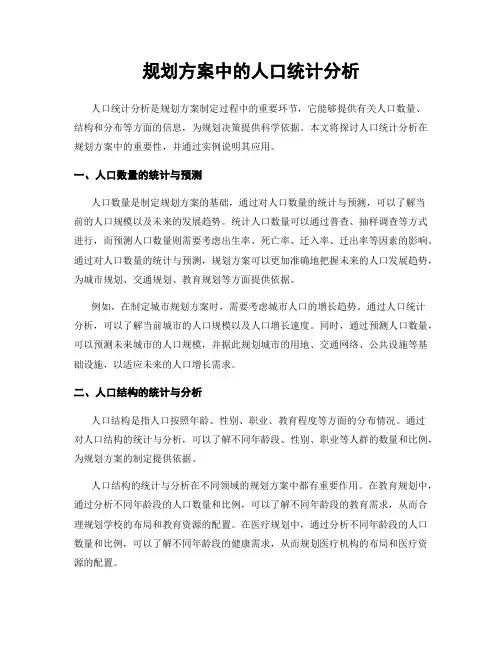 规划方案中的人口统计分析

人口统计分析是规划方案制定过程中的重要环节，它能够提供有关人口数量、结构和分布等方面的信息，为规划决策提供科学依据。本文将探讨人口统计分析在规划方案中的重要性，并通过实例说明其应用。

一、人口数量的统计与预测

人口数量是制定规划方案的基础，通过对人口数量的统计与预测，可以了解当前的人口规模以及未来的发展趋势。统计人口数量可以通过普查、抽样调查等方式进行，而预测人口数量则需要考虑出生率、死亡率、迁入率、迁出率等因素的影响。通过对人口数量的统计与预测，规划方案可以更加准确地把握未来的人口发展趋势，为城市规划、交通规划、教育规划等方面提供依据。

例如，在制定城市规划方案时，需要考虑城市人口的增长趋势。通过人口统计分析，可以了解当前城市的人口规模以及人口增长速度。同时，通过预测人口数量，可以预测未来城市的人口规模，并据此规划城市的用地、交通网络、公共设施等基础设施，以适应未来的人口增长需求。

二、人口结构的统计与分析

人口结构是指人口按照年龄、性别、职业、教育程度等方面的分布情况。通过对人口结构的统计与分析，可以了解不同年龄段、性别、职业等人群的数量和比例，为规划方案的制定提供依据。

人口结构的统计与分析在不同领域的规划方案中都有重要作用。在教育规划中，通过分析不同年龄段的人口数量和比例，可以了解不同年龄段的教育需求，从而合理规划学校的布局和教育资源的配置。在医疗规划中，通过分析不同年龄段的人口数量和比例，可以了解不同年龄段的健康需求，从而规划医疗机构的布局和医疗资源的配置。